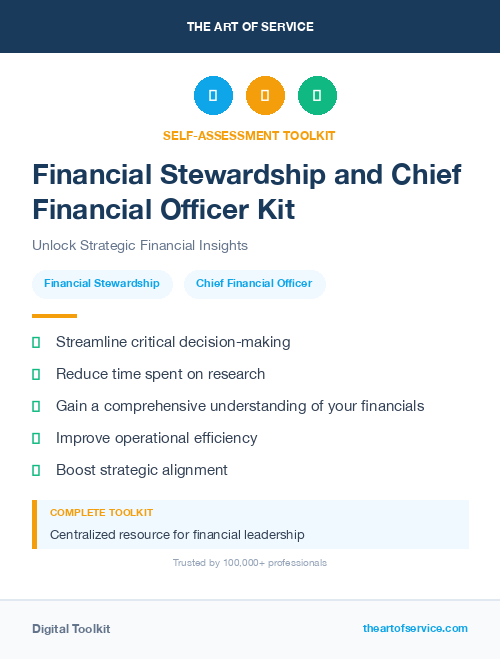 THE ART OF SERVICE

SELF-ASSESSMENT TOOLKIT

Financial Stewardship and Chief Financial Officer Kit

Unlock Strategic Financial Insights

Financial Stewardship Chief Financial Officer

Streamline critical decision-making

Reduce time spent on research

Gain a comprehensive understanding of your financials

Improve operational efficiency

Boost strategic alignment

COMPLETE TOOLKIT

Centralized resource for financial leadership

Trusted by 100,000+ professionals

Digital Toolkit

theartofservice.com